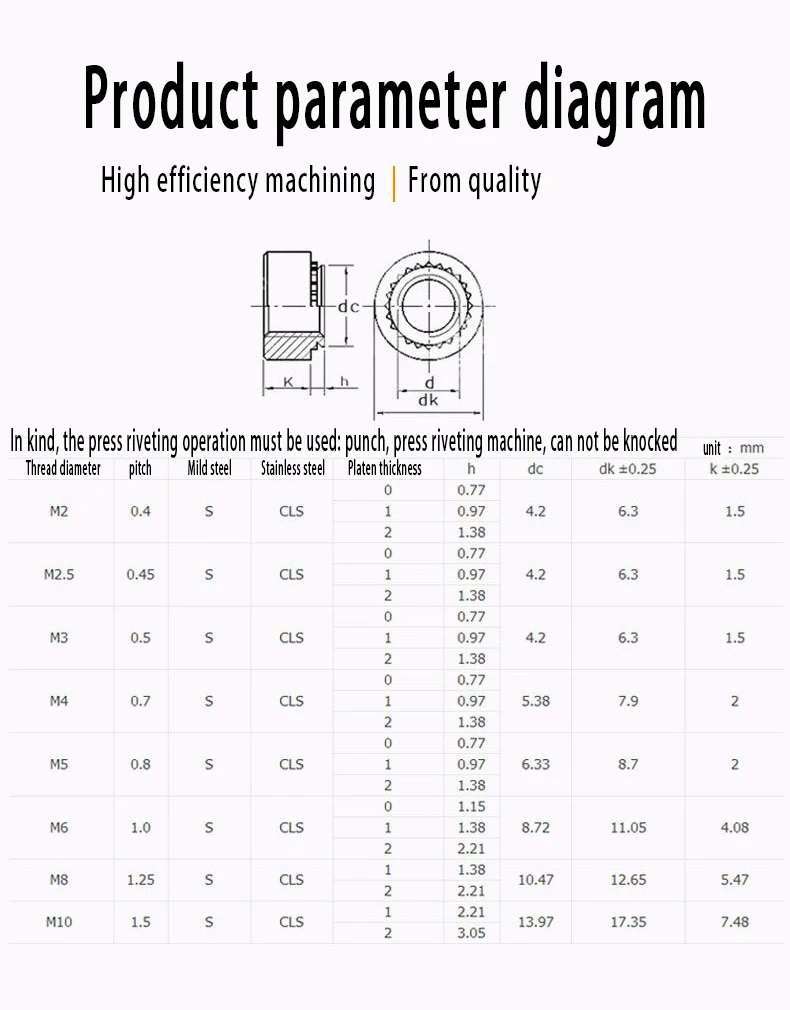 Product parameter diagram

High efficiency machining | From quality

dc
K h
d
dk

In kind, the press riveting operation must be used: punch, press riveting machine, can not be knocked

unit : mm

| Thread diameter | pitch | Mild steel | Stainless steel | Platen thickness | h | dc | dk ±0.25 | k ±0.25 |
|---|---|---|---|---|---|---|---|---|
| M2 | 0.4 | S | CLS | 0 | 0.77 | 4.2 | 6.3 | 1.5 |
| | | | | 1 | 0.97 | | | |
| | | | | 2 | 1.38 | | | |
| M2.5 | 0.45 | S | CLS | 0 | 0.77 | 4.2 | 6.3 | 1.5 |
| | | | | 1 | 0.97 | | | |
| | | | | 2 | 1.38 | | | |
| M3 | 0.5 | S | CLS | 0 | 0.77 | 4.2 | 6.3 | 1.5 |
| | | | | 1 | 0.97 | | | |
| | | | | 2 | 1.38 | | | |
| M4 | 0.7 | S | CLS | 0 | 0.77 | 5.38 | 7.9 | 2 |
| | | | | 1 | 0.97 | | | |
| | | | | 2 | 1.38 | | | |
| M5 | 0.8 | S | CLS | 0 | 0.77 | 6.33 | 8.7 | 2 |
| | | | | 1 | 0.97 | | | |
| | | | | 2 | 1.38 | | | |
| M6 | 1.0 | S | CLS | 0 | 1.15 | 8.72 | 11.05 | 4.08 |
| | | | | 1 | 1.38 | | | |
| | | | | 2 | 2.21 | | | |
| M8 | 1.25 | S | CLS | 1 | 1.38 | 10.47 | 12.65 | 5.47 |
| | | | | 2 | 2.21 | | | |
| M10 | 1.5 | S | CLS | 1 | 2.21 | 13.97 | 17.35 | 7.48 |
| | | | | 2 | 3.05 | | | |